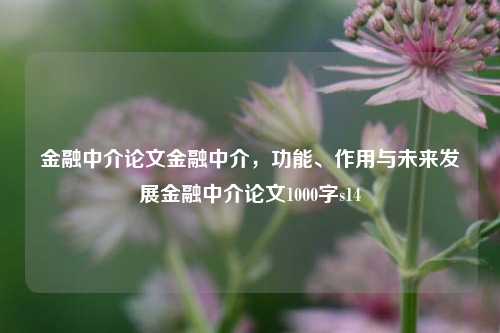 金融中介论文金融中介，功能、作用与未来发展金融中介论文1000字s14